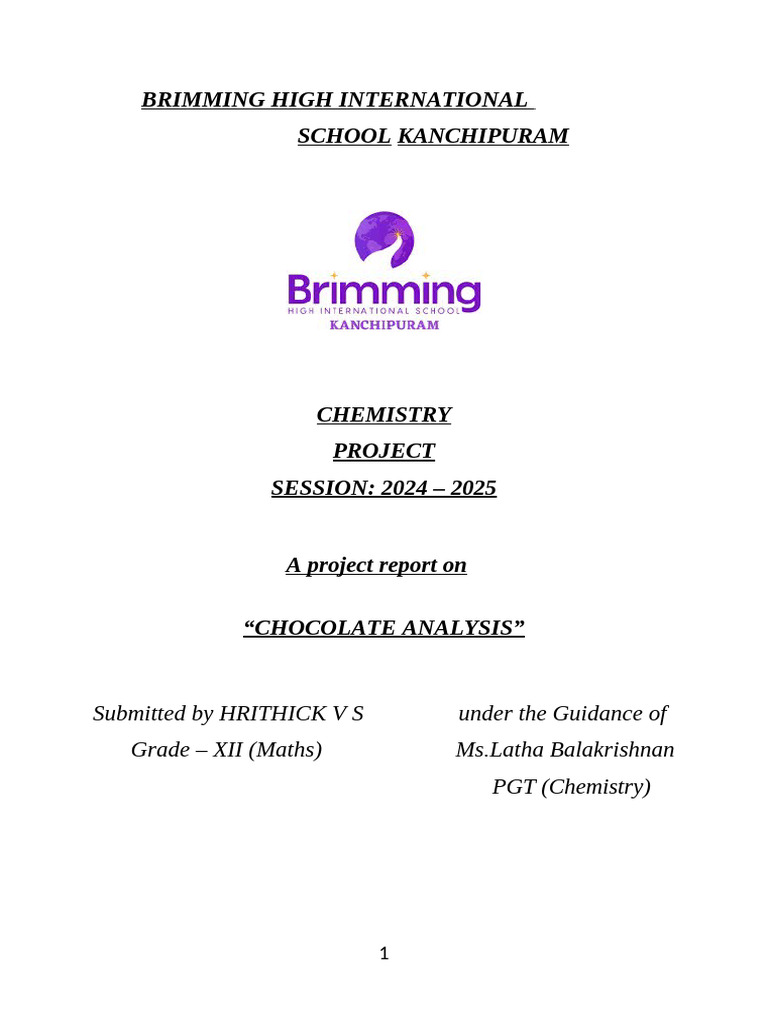 BRIMMING HIGH INTERNATIONAL SCHOOL KANCHIPURAM

Brimming
HIGH INTERNATIONAL SCHOOL
KANCHIPURAM

CHEMISTRY
PROJECT
SESSION: 2024 – 2025

A project report on

“CHOCOLATE ANALYSIS”

Submitted by HRITHICK V S
Grade – XII (Maths)

under the Guidance of
Ms.Latha Balakrishnan
PGT (Chemistry)

1